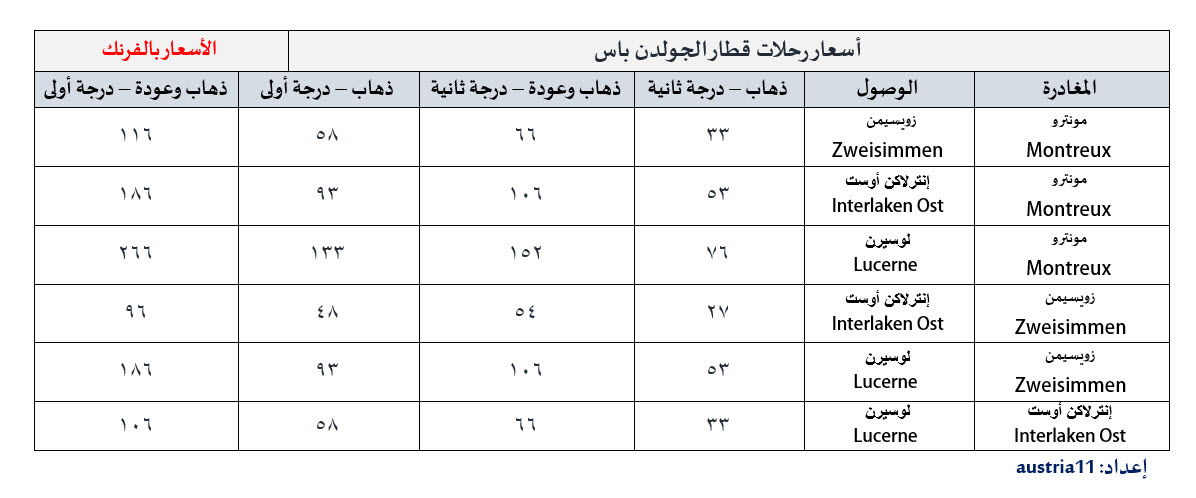 | أسعار رحلات قطار الجولدن باس | | | | الأسعار بالفرنك | |
|---|---|---|---|---|---|
| المغادرة | الوصول | ذهاب – درجة ثانية | ذهاب وعودة – درجة ثانية | ذهاب – درجة أولى | ذهاب وعودة – درجة أولى |
| مونترو Montreux | زويسيمن Zweisimmen | ٣٣ | ٦٦ | ٥٨ | ١١٦ |
| مونترو Montreux | إنترلاكن أوست Interlaken Ost | ٥٣ | ١٠٦ | ٩٣ | ١٨٦ |
| مونترو Montreux | لوسيرن Lucerne | ٧٦ | ١٥٢ | ١٣٣ | ٢٦٦ |
| زويسيمن Zweisimmen | إنترلاكن أوست Interlaken Ost | ٢٧ | ٥٤ | ٤٨ | ٩٦ |
| زويسيمن Zweisimmen | لوسيرن Lucerne | ٥٣ | ١٠٦ | ٩٣ | ١٨٦ |
| إنترلاكن أوست Interlaken Ost | لوسيرن Lucerne | ٣٣ | ٦٦ | ٥٨ | ١٠٦ |

إعداد: austria11